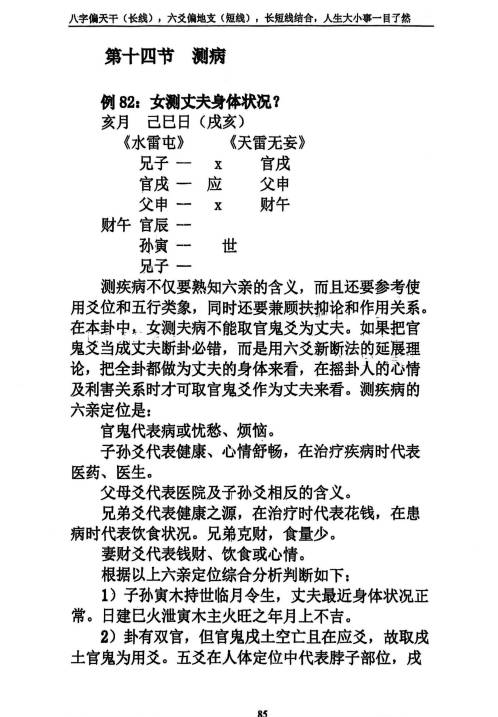 八字偏天干（长线），六爻偏地支（短线），长短线结合，人生大小事一目了然

第十四节　测病

例 82：女测丈夫身体状况？
亥月　己巳日（戌亥）
《水雷屯》　　《天雷无妄》
兄子 -- x 官戌
官戌 — 应 父申
父申 -- x 财午
财午 官辰 --
孙寅 -- 世
兄子 —

测疾病不仅要熟知六亲的含义，而且还要参考使用爻位和五行类象，同时还要兼顾扶抑论和作用关系。在本卦中，女测夫病不能取官鬼爻为丈夫。如果把官鬼爻当成丈夫断卦必错，而是用六爻新断法的延展理论，把全卦都做为丈夫的身体来看，在摇卦人的心情及利害关系时才可取官鬼爻作为丈夫来看。测疾病的六亲定位是：

官鬼代表病或忧愁、烦恼。

子孙爻代表健康、心情舒畅，在治疗疾病时代表医药、医生。

父母爻代表医院及子孙爻相反的含义。

兄弟爻代表健康之源，在治疗时代表花钱，在患病时代表饮食状况。兄弟克财，食量少。

妻财爻代表钱财、饮食或心情。

根据以上六亲定位综合分析判断如下：

1）子孙寅木持世临月令生，丈夫最近身体状况正常。日建巳火泄寅木主火旺之年月上不吉。

2）卦有双官，但官鬼戌土空亡且在应爻，故取戌土官鬼为用爻。五爻在人体定位中代表脖子部位，戌

85